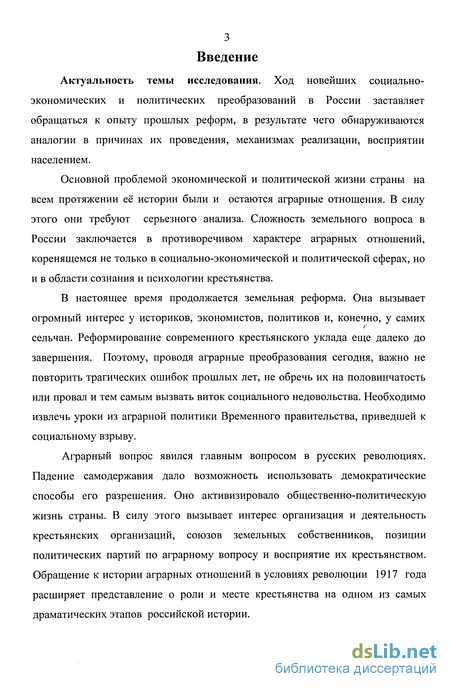 3

Введение

Актуальность темы исследования. Ход новейших социально-экономических и политических преобразований в России заставляет обращаться к опыту прошлых реформ, в результате чего обнаруживаются аналогии в причинах их проведения, механизмах реализации, восприятии населением.

Основной проблемой экономической и политической жизни страны на всем протяжении её истории были и остаются аграрные отношения. В силу этого они требуют серьезного анализа. Сложность земельного вопроса в России заключается в противоречивом характере аграрных отношений, коренящемся не только в социально-экономической и политической сферах, но и в области сознания и психологии крестьянства.

В настоящее время продолжается земельная реформа. Она вызывает огромный интерес у историков, экономистов, политиков и, конечно, у самих сельчан. Реформирование современного крестьянского уклада еще далеко до завершения. Поэтому, проводя аграрные преобразования сегодня, важно не повторить трагических ошибок прошлых лет, не обречь их на половинчатость или провал и тем самым вызвать виток социального недовольства. Необходимо извлечь уроки из аграрной политики Временного правительства, приведшей к социальному взрыву.

Аграрный вопрос явился главным вопросом в русских революциях. Падение самодержавия дало возможность использовать демократические способы его разрешения. Оно активизировало общественно-политическую жизнь страны. В силу этого вызывает интерес организация и деятельность крестьянских организаций, союзов земельных собственников, позиции политических партий по аграрному вопросу и восприятие их крестьянством. Обращение к истории аграрных отношений в условиях революции 1917 года расширяет представление о роли и месте крестьянства на одном из самых драматических этапов российской истории.

dsLib.net
библиотека диссертаций